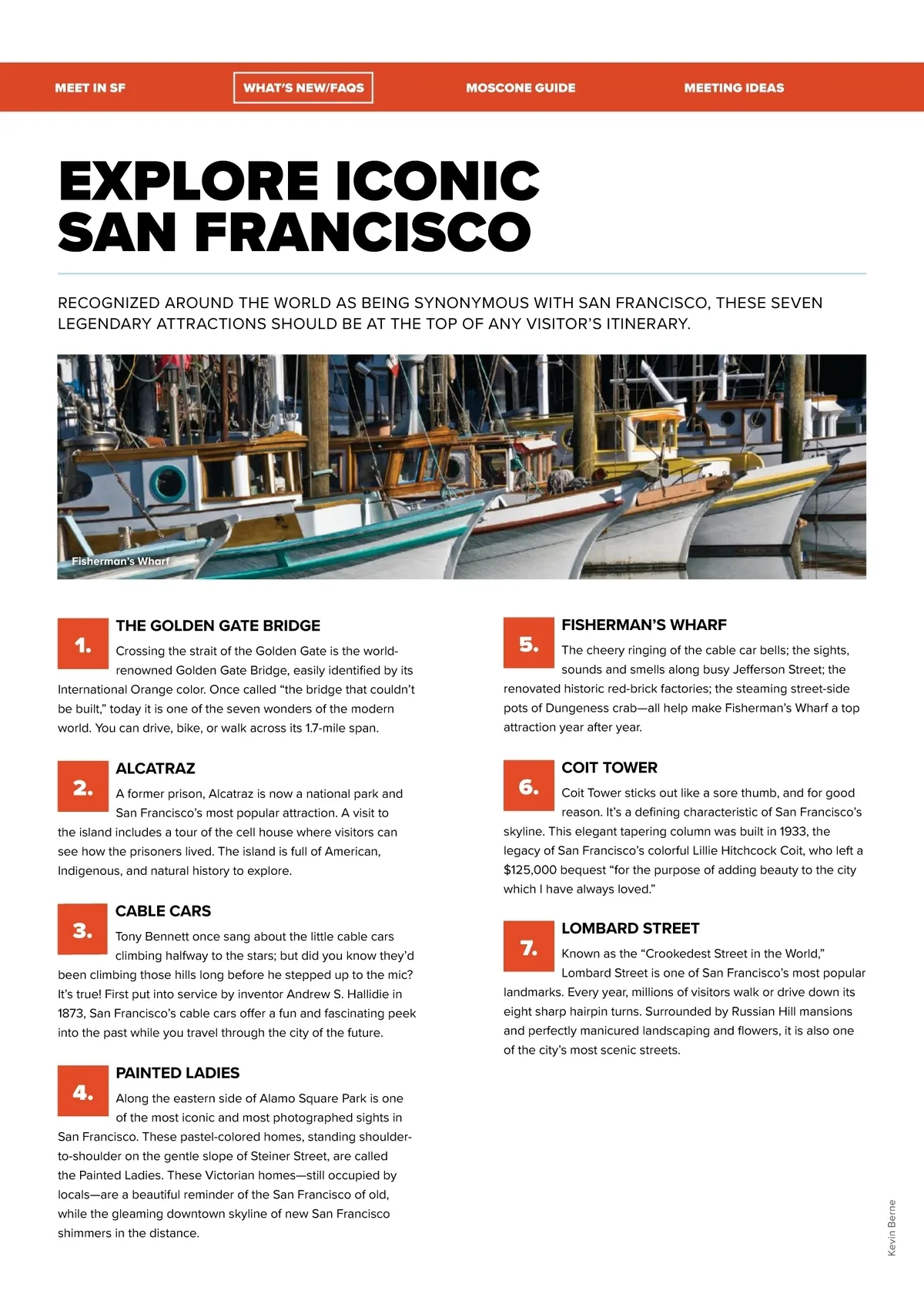 MEET IN SF WHAT'S NEW/FAQS MOSCONE GUIDE MEETING IDEAS

EXPLORE ICONIC SAN FRANCISCO

RECOGNIZED AROUND THE WORLD AS BEING SYNONYMOUS WITH SAN FRANCISCO, THESE SEVEN LEGENDARY ATTRACTIONS SHOULD BE AT THE TOP OF ANY VISITOR'S ITINERARY.

Fisherman's Wharf

1. THE GOLDEN GATE BRIDGE
Crossing the strait of the Golden Gate is the world-renowned Golden Gate Bridge, easily identified by its International Orange color. Once called "the bridge that couldn't be built," today it is one of the seven wonders of the modern world. You can drive, bike, or walk across its 1.7-mile span.

2. ALCATRAZ
A former prison, Alcatraz is now a national park and San Francisco's most popular attraction. A visit to the island includes a tour of the cell house where visitors can see how the prisoners lived. The island is full of American, Indigenous, and natural history to explore.

3. CABLE CARS
Tony Bennett once sang about the little cable cars climbing halfway to the stars; but did you know they'd been climbing those hills long before he stepped up to the mic? It's true! First put into service by inventor Andrew S. Hallidie in 1873, San Francisco's cable cars offer a fun and fascinating peek into the past while you travel through the city of the future.

4. PAINTED LADIES
Along the eastern side of Alamo Square Park is one of the most iconic and most photographed sights in San Francisco. These pastel-colored homes, standing shoulder-to-shoulder on the gentle slope of Steiner Street, are called the Painted Ladies. These Victorian homes—still occupied by locals—are a beautiful reminder of the San Francisco of old, while the gleaming downtown skyline of new San Francisco shimmers in the distance.

5. FISHERMAN'S WHARF
The cheery ringing of the cable car bells; the sights, sounds and smells along busy Jefferson Street; the renovated historic red-brick factories; the steaming street-side pots of Dungeness crab—all help make Fisherman's Wharf a top attraction year after year.

6. COIT TOWER
Coit Tower sticks out like a sore thumb, and for good reason. It's a defining characteristic of San Francisco's skyline. This elegant tapering column was built in 1933, the legacy of San Francisco's colorful Lillie Hitchcock Coit, who left a $125,000 bequest "for the purpose of adding beauty to the city which I have always loved."

7. LOMBARD STREET
Known as the "Crookedest Street in the World," Lombard Street is one of San Francisco's most popular landmarks. Every year, millions of visitors walk or drive down its eight sharp hairpin turns. Surrounded by Russian Hill mansions and perfectly manicured landscaping and flowers, it is also one of the city's most scenic streets.

Kevin Berne